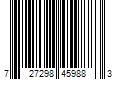 7 27298 45988 3